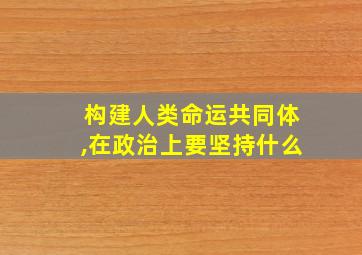 构建人类命运共同体,在政治上要坚持什么